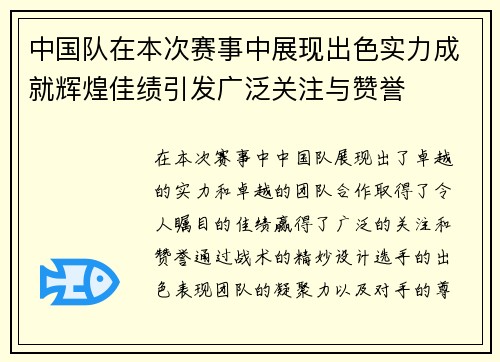 中国队在本次赛事中展现出色实力成就辉煌佳绩引发广泛关注与赞誉

在本次赛事中中国队展现出了卓越的实力和卓越的团队合作取得了令人瞩目的佳绩赢得了广泛的关注和赞誉通过战术的精妙设计选手的出色表现团队的凝聚力以及对手的尊